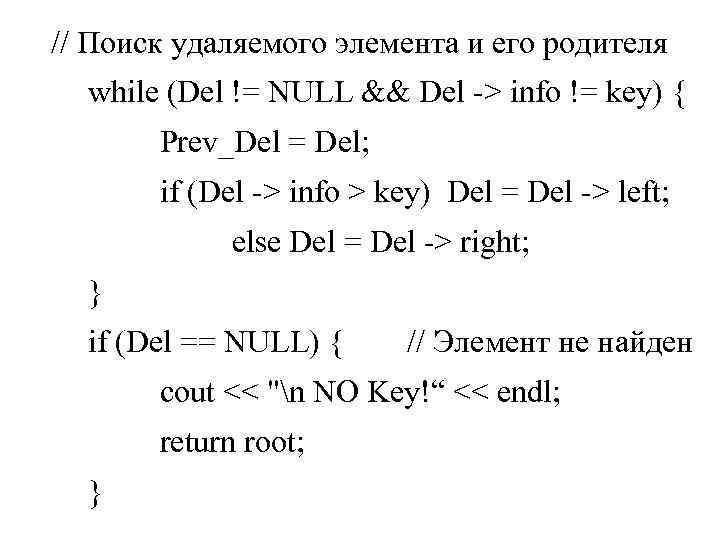 // Поиск удаляемого элемента и его родителя
while (Del != NULL && Del -> info != key) {
Prev_Del = Del;
if (Del -> info > key)  Del = Del -> left;
else Del = Del -> right;
}
if (Del == NULL) {        // Элемент не найден
cout << "\n NO Key!“ << endl;
return root;
}